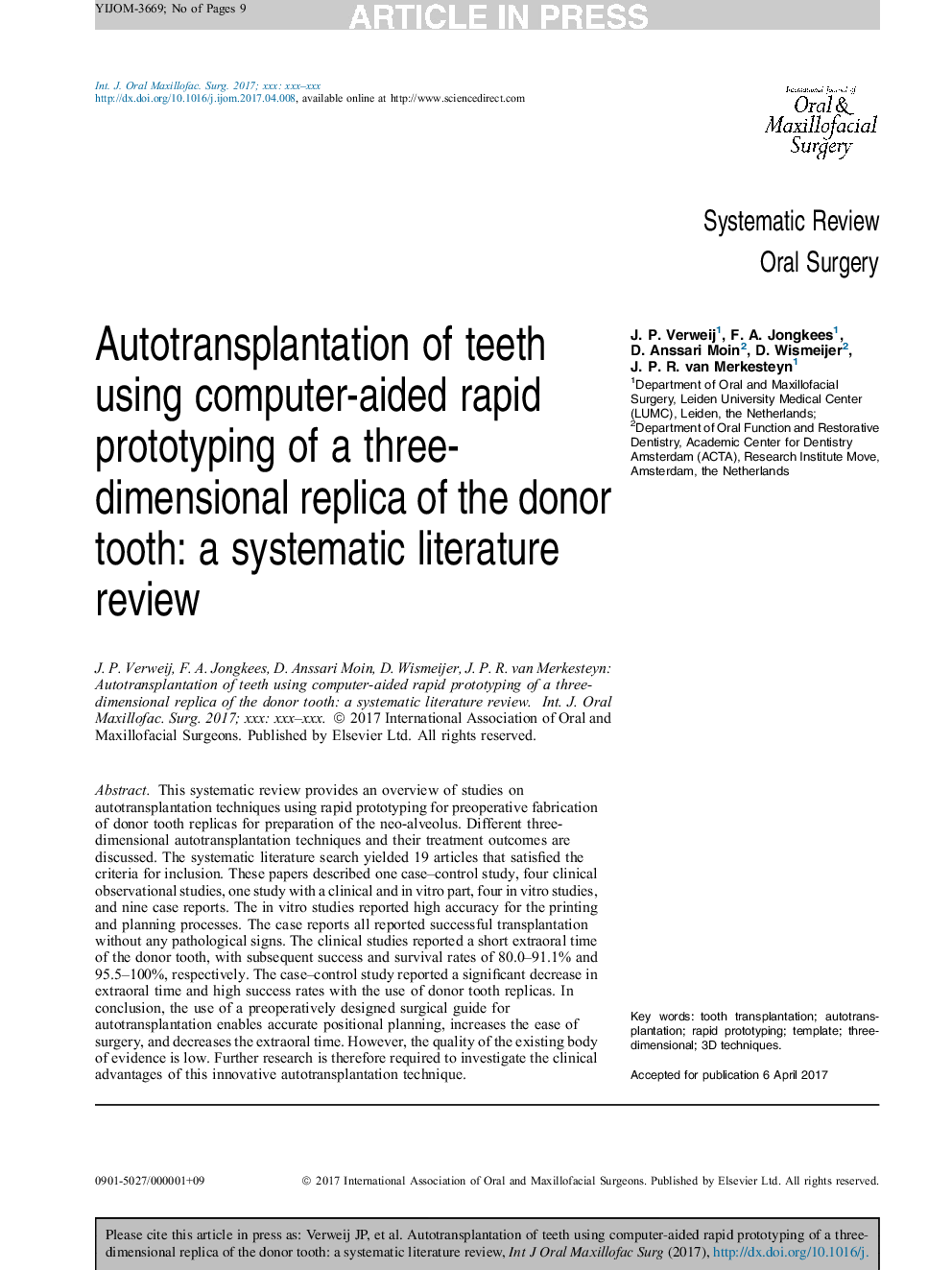 YIJOM-3669; No of Pages 9

ARTICLE IN PRESS

Int. J. Oral Maxillofac. Surg. 2017; xxx: xxx–xxx
http://dx.doi.org/10.1016/j.ijom.2017.04.008, available online at http://www.sciencedirect.com

International Journal of Oral & Maxillofacial Surgery

Systematic Review
Oral Surgery

Autotransplantation of teeth using computer-aided rapid prototyping of a three-dimensional replica of the donor tooth: a systematic literature review

J. P. Verweij$^1$, F. A. Jongkees$^1$, D. Anssari Moin$^2$, D. Wismeijer$^2$, J. P. R. van Merkesteyn$^1$

$^1$Department of Oral and Maxillofacial Surgery, Leiden University Medical Center (LUMC), Leiden, the Netherlands; $^2$Department of Oral Function and Restorative Dentistry, Academic Center for Dentistry Amsterdam (ACTA), Research Institute Move, Amsterdam, the Netherlands

J. P. Verweij, F. A. Jongkees, D. Anssari Moin, D. Wismeijer, J. P. R. van Merkesteyn: Autotransplantation of teeth using computer-aided rapid prototyping of a three-dimensional replica of the donor tooth: a systematic literature review. Int. J. Oral Maxillofac. Surg. 2017; xxx: xxx–xxx. © 2017 International Association of Oral and Maxillofacial Surgeons. Published by Elsevier Ltd. All rights reserved.

Abstract. This systematic review provides an overview of studies on autotransplantation techniques using rapid prototyping for preoperative fabrication of donor tooth replicas for preparation of the neo-alveolus. Different three-dimensional autotransplantation techniques and their treatment outcomes are discussed. The systematic literature search yielded 19 articles that satisfied the criteria for inclusion. These papers described one case–control study, four clinical observational studies, one study with a clinical and in vitro part, four in vitro studies, and nine case reports. The in vitro studies reported high accuracy for the printing and planning processes. The case reports all reported successful transplantation without any pathological signs. The clinical studies reported a short extraoral time of the donor tooth, with subsequent success and survival rates of 80.0–91.1% and 95.5–100%, respectively. The case–control study reported a significant decrease in extraoral time and high success rates with the use of donor tooth replicas. In conclusion, the use of a preoperatively designed surgical guide for autotransplantation enables accurate positional planning, increases the ease of surgery, and decreases the extraoral time. However, the quality of the existing body of evidence is low. Further research is therefore required to investigate the clinical advantages of this innovative autotransplantation technique.

Key words: tooth transplantation; autotransplantation; rapid prototyping; template; three-dimensional; 3D techniques.

Accepted for publication 6 April 2017

0901-5027/000001+09 © 2017 International Association of Oral and Maxillofacial Surgeons. Published by Elsevier Ltd. All rights reserved.

Please cite this article in press as: Verweij JP, et al. Autotransplantation of teeth using computer-aided rapid prototyping of a three-dimensional replica of the donor tooth: a systematic literature review, Int J Oral Maxillofac Surg (2017), http://dx.doi.org/10.1016/j.